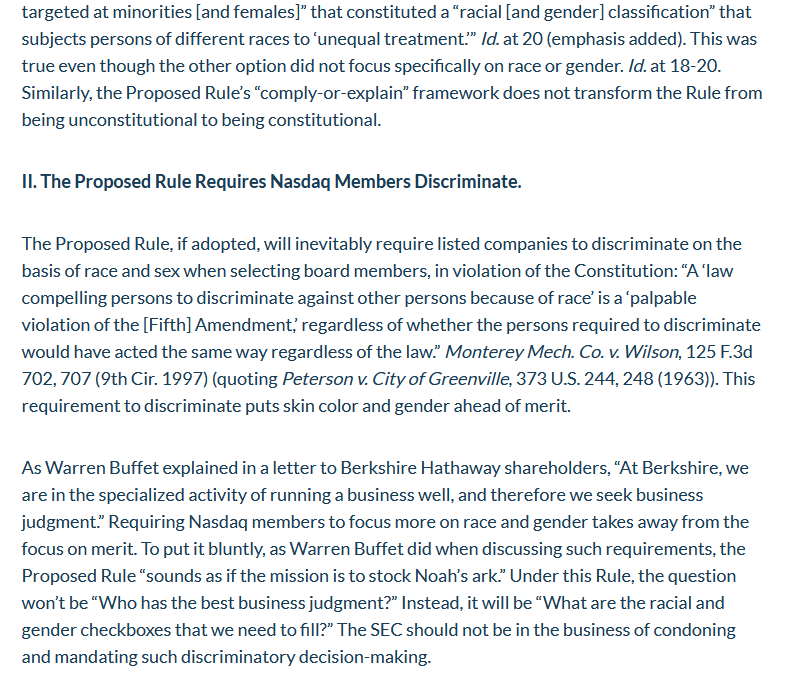 targeted at minorities [and females]" that constituted a "racial [and gender] classification" that subjects persons of different races to 'unequal treatment.'" Id. at 20 (emphasis added). This was true even though the other option did not focus specifically on race or gender. Id. at 18-20. Similarly, the Proposed Rule's "comply-or-explain" framework does not transform the Rule from being unconstitutional to being constitutional.

II. The Proposed Rule Requires Nasdaq Members Discriminate.

The Proposed Rule, if adopted, will inevitably require listed companies to discriminate on the basis of race and sex when selecting board members, in violation of the Constitution: "A 'law compelling persons to discriminate against other persons because of race' is a 'palpable violation of the [Fifth] Amendment,' regardless of whether the persons required to discriminate would have acted the same way regardless of the law." Monterey Mech. Co. v. Wilson, 125 F.3d 702, 707 (9th Cir. 1997) (quoting Peterson v. City of Greenville, 373 U.S. 244, 248 (1963)). This requirement to discriminate puts skin color and gender ahead of merit.

As Warren Buffet explained in a letter to Berkshire Hathaway shareholders, "At Berkshire, we are in the specialized activity of running a business well, and therefore we seek business judgment." Requiring Nasdaq members to focus more on race and gender takes away from the focus on merit. To put it bluntly, as Warren Buffet did when discussing such requirements, the Proposed Rule "sounds as if the mission is to stock Noah's ark." Under this Rule, the question won't be "Who has the best business judgment?" Instead, it will be "What are the racial and gender checkboxes that we need to fill?" The SEC should not be in the business of condoning and mandating such discriminatory decision-making.